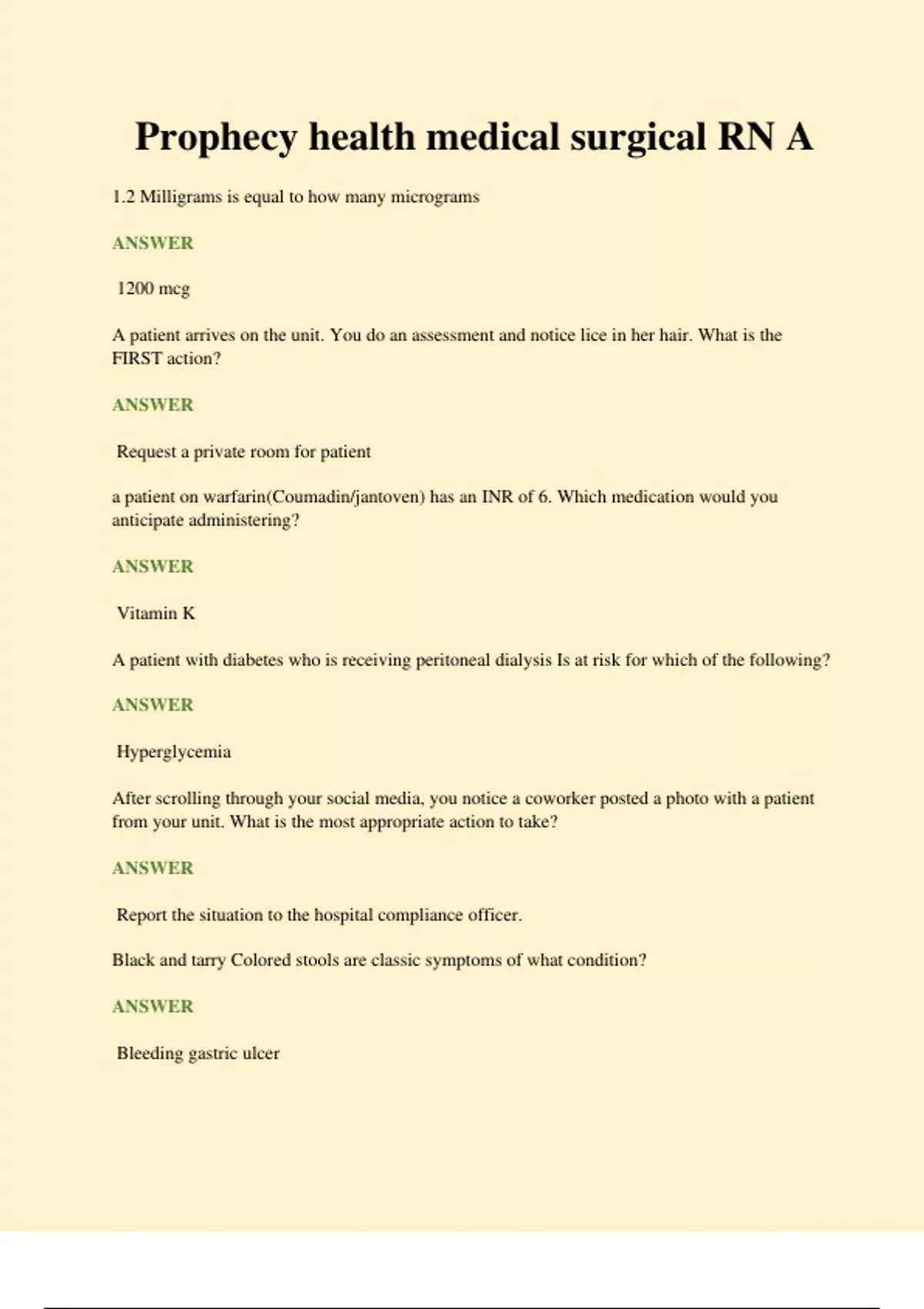 Prophecy health medical surgical RN A

1.2 Milligrams is equal to how many micrograms

ANSWER

1200 mcg

A patient arrives on the unit. You do an assessment and notice lice in her hair. What is the FIRST action?

ANSWER

Request a private room for patient

a patient on warfarin(Coumadin/jantoven) has an INR of 6. Which medication would you anticipate administering?

ANSWER

Vitamin K

A patient with diabetes who is receiving peritoneal dialysis Is at risk for which of the following?

ANSWER

Hyperglycemia

After scrolling through your social media, you notice a coworker posted a photo with a patient from your unit. What is the most appropriate action to take?

ANSWER

Report the situation to the hospital compliance officer.

Black and tarry Colored stools are classic symptoms of what condition?

ANSWER

Bleeding gastric ulcer